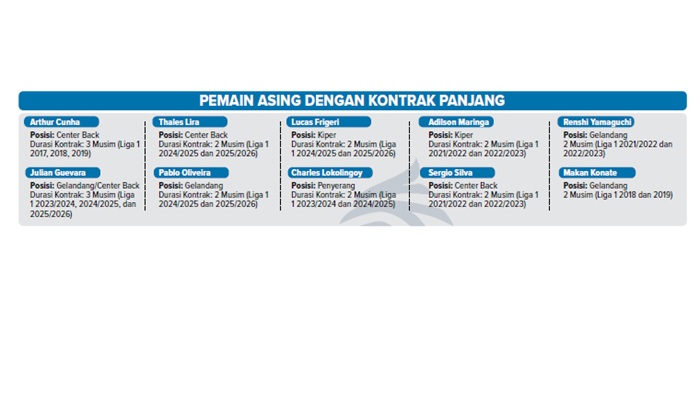 PEMAIN ASING DENGAN KONTRAK PANJANG

Arthur Cunha
Posisi: Center Back
Durasi Kontrak: 3 Musim (Liga 1 2017, 2018, 2019)

Julian Guevara
Posisi: Gelandang/Center Back
Durasi Kontrak: 3 Musim (Liga 1 2023/2024, 2024/2025, dan 2025/2026)

Thales Lira
Posisi: Center Back
Durasi Kontrak: 2 Musim (Liga 1 2024/2025 dan 2025/2026)

Pablo Oliveira
Posisi: Gelandang
Durasi Kontrak: 2 Musim (Liga 1 2024/2025 dan 2025/2026)

Lucas Frigeri
Posisi: Kiper
Durasi Kontrak: 2 Musim (Liga 1 2024/2025 dan 2025/2026)

Charles Lokolingoy
Posisi: Penyerang
Durasi Kontrak: 2 Musim (Liga 1 2023/2024 dan 2024/2025)

Adilson Maringa
Posisi: Kiper
Durasi Kontrak: 2 Musim (Liga 1 2021/2022 dan 2022/2023)

Sergio Silva
Posisi: Center Back
Durasi Kontrak: 2 Musim (Liga 1 2021/2022 dan 2022/2023)

Renshi Yamaguchi
Posisi: Gelandang
2 Musim (Liga 1 2021/2022 dan 2022/2023)

Makan Konate
Posisi: Gelandang
2 Musim (Liga 1 2018 dan 2019)